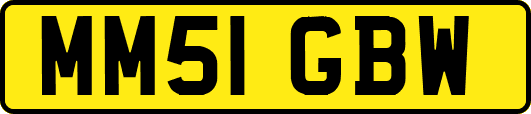 MM51 GBW